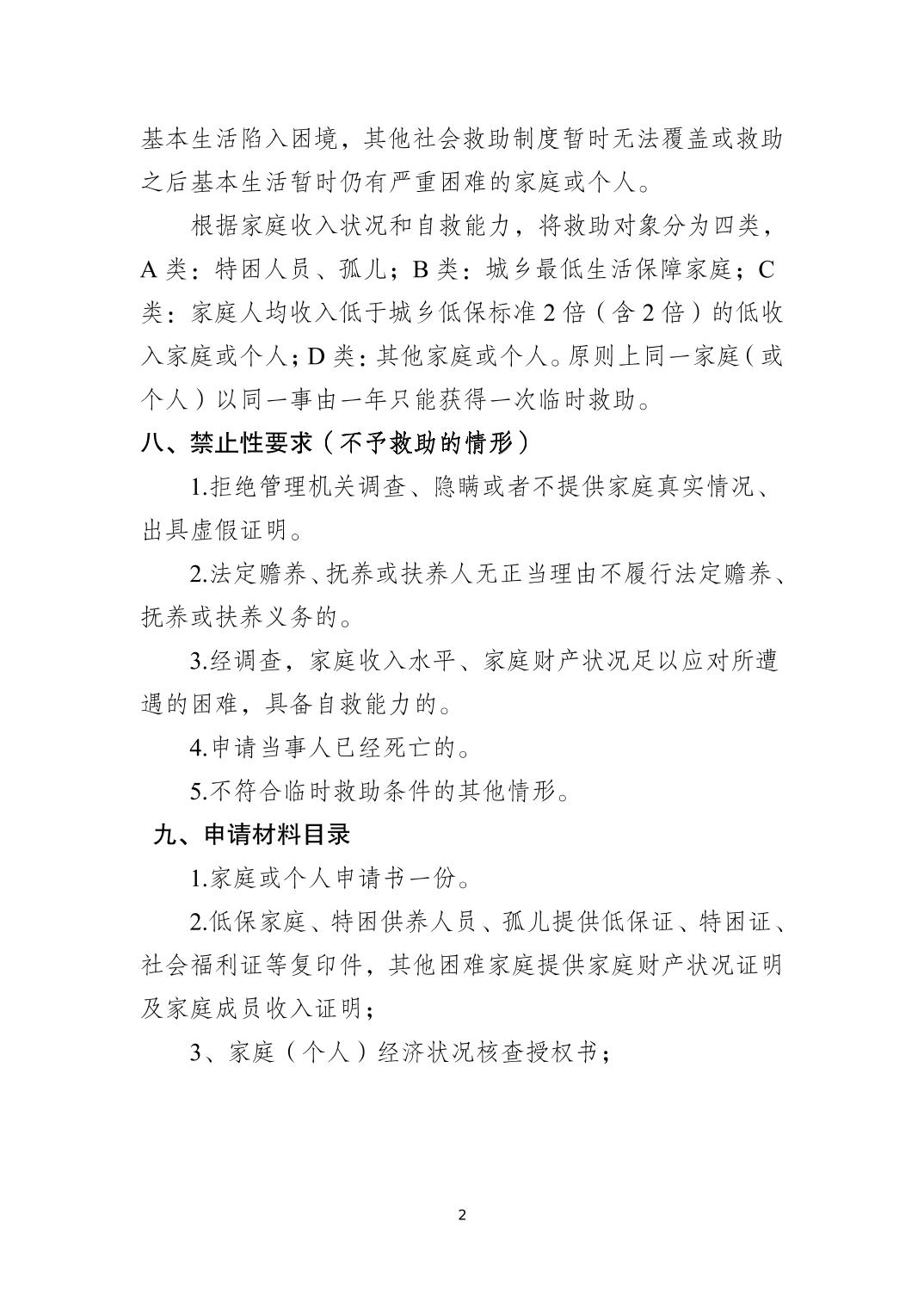 基本生活陷入困境，其他社会救助制度暂时无法覆盖或救助之后基本生活暂时仍有严重困难的家庭或个人。

根据家庭收入状况和自救能力，将救助对象分为四类，A类：特困人员、孤儿；B类：城乡最低生活保障家庭；C类：家庭人均收入低于城乡低保标准2倍（含2倍）的低收入家庭或个人；D类：其他家庭或个人。原则上同一家庭（或个人）以同一事由一年只能获得一次临时救助。

八、禁止性要求（不予救助的情形）

1.拒绝管理机关调查、隐瞒或者不提供家庭真实情况、出具虚假证明。

2.法定赡养、抚养或扶养人无正当理由不履行法定赡养、抚养或扶养义务的。

3.经调查，家庭收入水平、家庭财产状况足以应对所遭遇的困难，具备自救能力的。

4.申请当事人已经死亡的。

5.不符合临时救助条件的其他情形。

九、申请材料目录

1.家庭或个人申请书一份。

2.低保家庭、特困供养人员、孤儿提供低保证、特困证、社会福利证等复印件，其他困难家庭提供家庭财产状况证明及家庭成员收入证明；

3、家庭（个人）经济状况核查授权书；

2